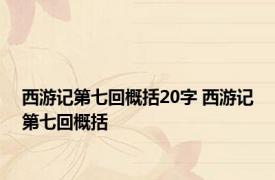 西游记第七回概括20字 西游记第七回概括